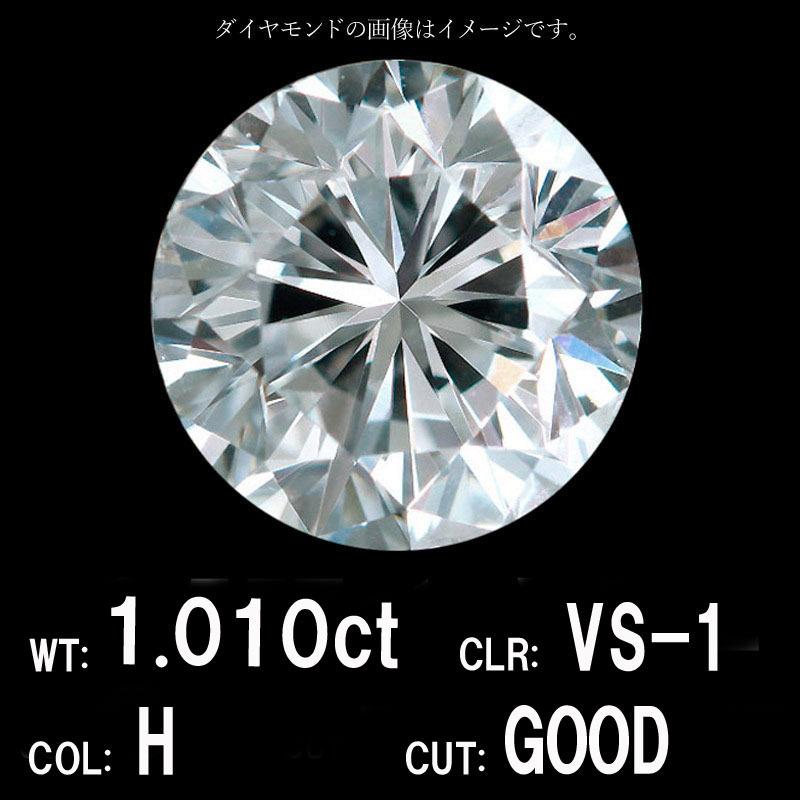 ダイヤモンドの画像はイメージです。

WT: 1.010ct CLR: VS-1
COL: H CUT: GOOD